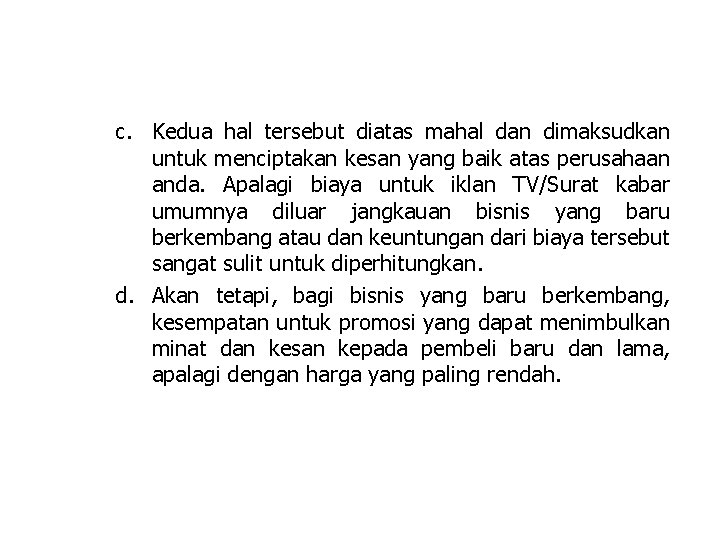 c. Kedua hal tersebut diatas mahal dan dimaksudkan untuk menciptakan kesan yang baik atas perusahaan anda. Apalagi biaya untuk iklan TV/Surat kabar umumnya diluar jangkauan bisnis yang baru berkembang atau dan keuntungan dari biaya tersebut sangat sulit untuk diperhitungkan.

d. Akan tetapi, bagi bisnis yang baru berkembang, kesempatan untuk promosi yang dapat menimbulkan minat dan kesan kepada pembeli baru dan lama, apalagi dengan harga yang paling rendah.